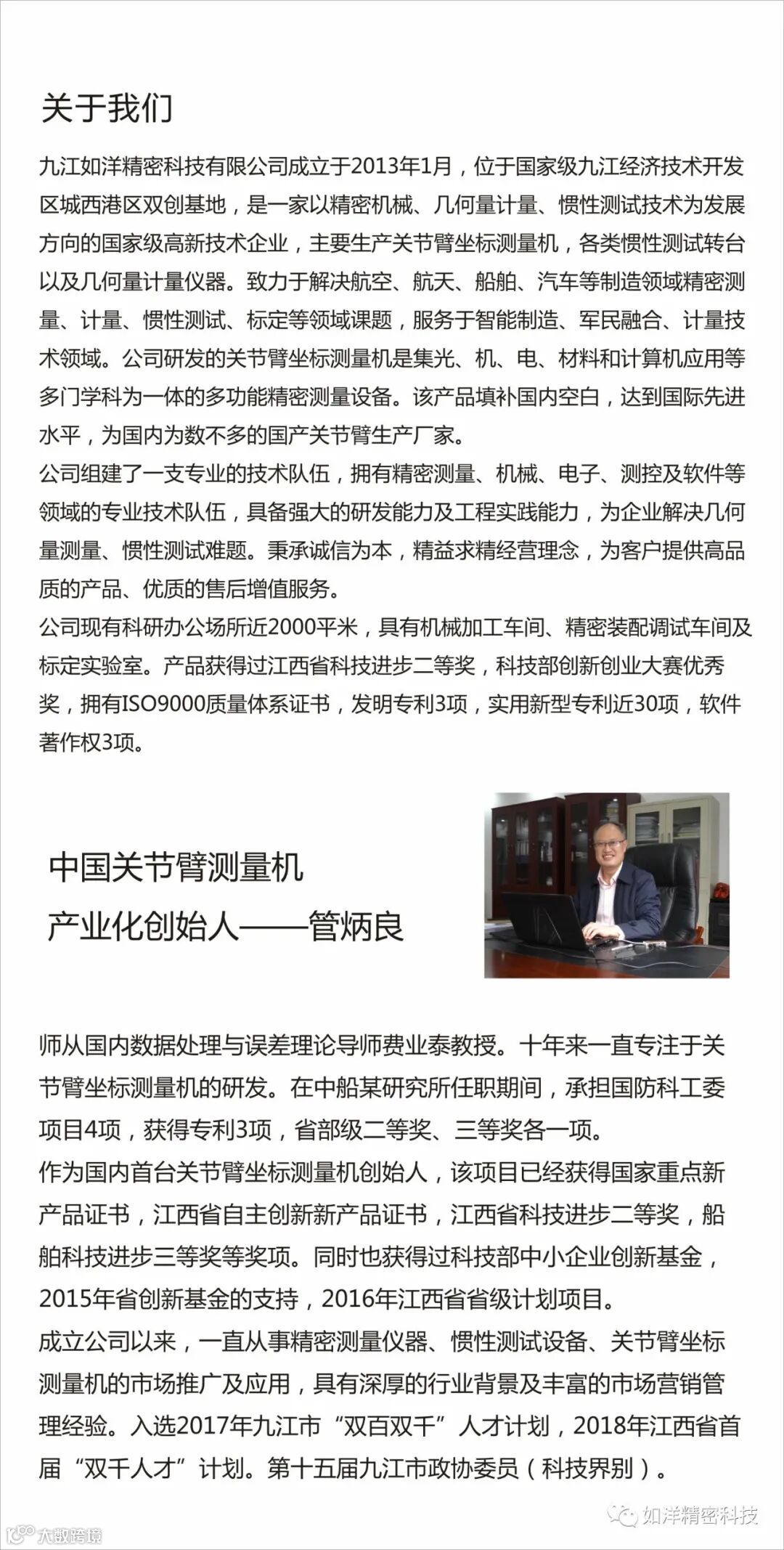 关于我们

九江如洋精密科技有限公司成立于2013年1月，位于国家级九江经济技术开发区城西港区双创基地，是一家以精密机械、几何量计量、惯性测试技术为发展方向的国家级高新技术企业，主要生产关节臂坐标测量机，各类惯性测试转台以及几何量计量仪器。致力于解决航空、航天、船舶、汽车等制造领域精密测量、计量、惯性测试、标定等领域课题，服务于智能制造、军民融合、计量技术领域。公司研发的关节臂坐标测量机是集光、机、电、材料和计算机应用等多门学科为一体的多功能精密测量设备。该产品填补国内空白，达到国际先进水平，为国内为数不多的国产关节臂生产厂家。
公司组建了一支专业的技术队伍，拥有精密测量、机械、电子、测控及软件等领域的专业技术队伍，具备强大的研发能力及工程实践能力，为企业解决几何量测量、惯性测试难题。秉承诚信为本，精益求精经营理念，为客户提供高品质的产品、优质的售后增值服务。
公司现有科研办公场所近2000平米，具有机械加工车间、精密装配调试车间及标定实验室。产品获得过江西省科技进步二等奖，科技部创新创业大赛优秀奖，拥有ISO9000质量体系证书，发明专利3项，实用新型专利近30项，软件著作权3项。

中国关节臂测量机
产业化创始人——管炳良

师从国内数据处理与误差理论导师费业泰教授。十年来一直专注于关节臂坐标测量机的研发。在中船某研究所任职期间，承担国防科工委项目4项，获得专利3项，省部级二等奖、三等奖各一项。
作为国内首台关节臂坐标测量机创始人，该项目已经获得国家重点新产品证书，江西省自主创新新产品证书，江西省科技进步二等奖，船舶科技进步三等奖等奖项。同时也获得过科技部中小企业创新基金，2015年省创新基金的支持，2016年江西省省级计划项目。
成立公司以来，一直从事精密测量仪器、惯性测试设备、关节臂坐标测量机的市场推广及应用，具有深厚的行业背景及丰富的市场营销管理经验。入选2017年九江市“双百双千”人才计划，2018年江西省首届“双千人才”计划。第十五届九江市政协委员（科技界别）。

如洋精密科技

大数跨境